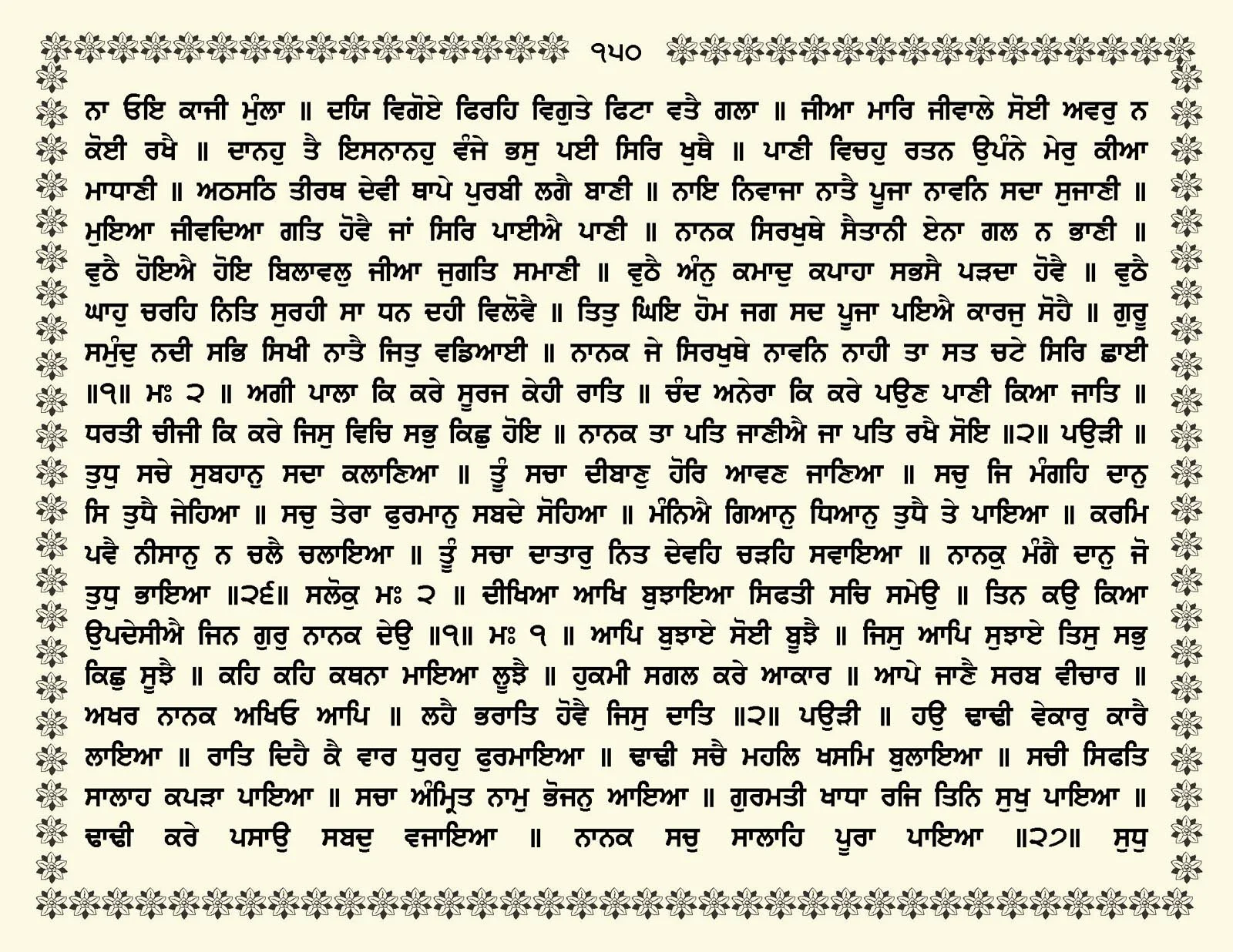 ੧੫੦

ਨਾ ਓਇ ਕਾਜੀ ਮੁੰਲਾ ॥ ਦਯਿ ਵਿਗੋਏ ਫਿਰਹਿ ਵਿਗੁਤੇ ਫਿਟਾ ਵਤੈ ਗਲਾ ॥ ਜੀਆ ਮਾਰਿ ਜੀਵਾਲੇ ਸੋਈ ਅਵਰੁ ਨ ਕੋਈ ਰਖੈ ॥ ਦਾਨਹੁ ਤੈ ਇਸਨਾਨਹੁ ਵੰਜੇ ਭਸੁ ਪਈ ਸਿਰਿ ਖੁਥੈ ॥ ਪਾਣੀ ਵਿਚਹੁ ਰਤਨ ਉਪੰਨੇ ਮੇਰੁ ਕੀਆ ਮਾਧਾਣੀ ॥ ਅਠਸਠਿ ਤੀਰਥ ਦੇਵੀ ਥਾਪੇ ਪੁਰਬੀ ਲਗੈ ਬਾਣੀ ॥ ਨਾਇ ਨਿਵਾਜਾ ਨਾਤੈ ਪੂਜਾ ਨਾਵਨਿ ਸਦਾ ਸੁਜਾਣੀ ॥ ਮੁਇਆ ਜੀਵਦਿਆ ਗਤਿ ਹੋਵੈ ਜਾਂ ਸਿਰਿ ਪਾਈਐ ਪਾਣੀ ॥ ਨਾਨਕ ਸਿਰਖੁਥੇ ਸੈਤਾਨੀ ਏਨਾ ਗਲ ਨ ਭਾਣੀ ॥ ਵੁਠੈ ਹੋਇਐ ਹੋਇ ਬਿਲਾਵਲੁ ਜੀਆ ਜੁਗਤਿ ਸਮਾਣੀ ॥ ਵੁਠੈ ਅੰਨੁ ਕਮਾਦੁ ਕਪਾਹਾ ਸਭਸੈ ਪੜਦਾ ਹੋਵੈ ॥ ਵੁਠੈ ਘਾਹੁ ਚਰਹਿ ਨਿਤਿ ਸੁਰਹੀ ਸਾ ਧਨ ਦਹੀ ਵਿਲੋਵੈ ॥ ਤਿਤੁ ਘਿਇ ਹੋਮ ਜਗ ਸਦ ਪੂਜਾ ਪਇਐ ਕਾਰਜੁ ਸੋਹੈ ॥ ਗੁਰੂ ਸਮੁੰਦੁ ਨਦੀ ਸਭਿ ਸਿਖੀ ਨਾਤੈ ਜਿਤੁ ਵਡਿਆਈ ॥ ਨਾਨਕ ਜੇ ਸਿਰਖੁਥੇ ਨਾਵਨਿ ਨਾਹੀ ਤਾ ਸਤ ਚਟੇ ਸਿਰਿ ਛਾਈ ॥੧॥ ਮਃ ੨ ॥ ਅਗੀ ਪਾਲਾ ਕਿ ਕਰੇ ਸੂਰਜ ਕੇਹੀ ਰਾਤਿ ॥ ਚੰਦ ਅਨੇਰਾ ਕਿ ਕਰੇ ਪਉਣ ਪਾਣੀ ਕਿਆ ਜਾਤਿ ॥ ਧਰਤੀ ਚੀਜੀ ਕਿ ਕਰੇ ਜਿਸੁ ਵਿਚਿ ਸਭੁ ਕਿਛੁ ਹੋਇ ॥ ਨਾਨਕ ਤਾ ਪਤਿ ਜਾਣੀਐ ਜਾ ਪਤਿ ਰਖੈ ਸੋਇ ॥੨॥ ਪਉੜੀ ॥ ਤੁਧੁ ਸਚੇ ਸੁਬਹਾਨੁ ਸਦਾ ਕਲਾਣਿਆ ॥ ਤੂੰ ਸਚਾ ਦੀਬਾਣੁ ਹੋਰਿ ਆਵਣ ਜਾਣਿਆ ॥ ਸਚੁ ਜਿ ਮੰਗਹਿ ਦਾਨੁ ਸਿ ਤੁਧੈ ਜੇਹਿਆ ॥ ਸਚੁ ਤੇਰਾ ਫੁਰਮਾਨੁ ਸਬਦੇ ਸੋਹਿਆ ॥ ਮੰਨਿਐ ਗਿਆਨੁ ਧਿਆਨੁ ਤੁਧੈ ਤੇ ਪਾਇਆ ॥ ਕਰਮਿ ਪਵੈ ਨੀਸਾਨੁ ਨ ਚਲੈ ਚਲਾਇਆ ॥ ਤੂੰ ਸਚਾ ਦਾਤਾਰੁ ਨਿਤ ਦੇਵਹਿ ਚੜਹਿ ਸਵਾਇਆ ॥ ਨਾਨਕੁ ਮੰਗੈ ਦਾਨੁ ਜੋ ਤੁਧੁ ਭਾਇਆ ॥੨੬॥ ਸਲੋਕੁ ਮਃ ੨ ॥ ਦੀਖਿਆ ਆਖਿ ਬੁਝਾਇਆ ਸਿਫਤੀ ਸਚਿ ਸਮੇਉ ॥ ਤਿਨ ਕਉ ਕਿਆ ਉਪਦੇਸੀਐ ਜਿਨ ਗੁਰੁ ਨਾਨਕ ਦੇਉ ॥੧॥ ਮਃ ੧ ॥ ਆਪਿ ਬੁਝਾਏ ਸੋਈ ਬੂਝੈ ॥ ਜਿਸੁ ਆਪਿ ਸੁਝਾਏ ਤਿਸੁ ਸਭੁ ਕਿਛੁ ਸੂਝੈ ॥ ਕਹਿ ਕਹਿ ਕਥਨਾ ਮਾਇਆ ਲੂਝੈ ॥ ਹੁਕਮੀ ਸਗਲ ਕਰੇ ਆਕਾਰ ॥ ਆਪੇ ਜਾਣੈ ਸਰਬ ਵੀਚਾਰ ॥ ਅਖਰ ਨਾਨਕ ਅਖਿਓ ਆਪਿ ॥ ਲਹੈ ਭਰਾਤਿ ਹੋਵੈ ਜਿਸੁ ਦਾਤਿ ॥੨॥ ਪਉੜੀ ॥ ਹਉ ਢਾਢੀ ਵੇਕਾਰੁ ਕਾਰੈ ਲਾਇਆ ॥ ਰਾਤਿ ਦਿਹੈ ਕੈ ਵਾਰ ਧੁਰਹੁ ਫੁਰਮਾਇਆ ॥ ਢਾਢੀ ਸਚੈ ਮਹਲਿ ਖਸਮਿ ਬੁਲਾਇਆ ॥ ਸਚੀ ਸਿਫਤਿ ਸਾਲਾਹ ਕਪੜਾ ਪਾਇਆ ॥ ਸਚਾ ਅੰਮ੍ਰਿਤ ਨਾਮੁ ਭੋਜਨੁ ਆਇਆ ॥ ਗੁਰਮਤੀ ਖਾਧਾ ਰਜਿ ਤਿਨਿ ਸੁਖੁ ਪਾਇਆ ॥ ਢਾਢੀ ਕਰੇ ਪਸਾਉ ਸਬਦੁ ਵਜਾਇਆ ॥ ਨਾਨਕ ਸਚੁ ਸਾਲਾਹਿ ਪੂਰਾ ਪਾਇਆ ॥੨੭॥ ਸੁਧੁ